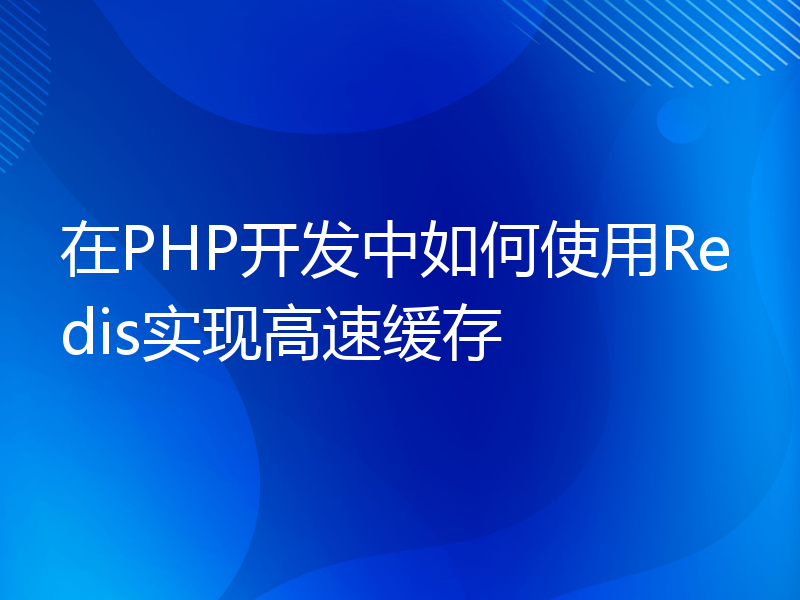 在PHP开发中如何使用Redis实现高速缓存